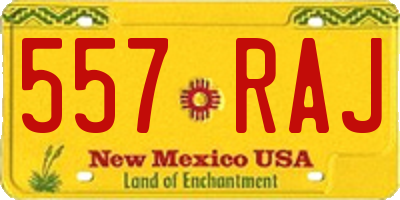 557 RAJ

New Mexico USA

Land of Enchantment